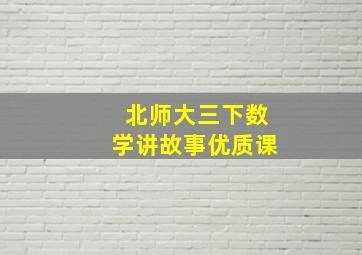 北师大三下数学讲故事优质课